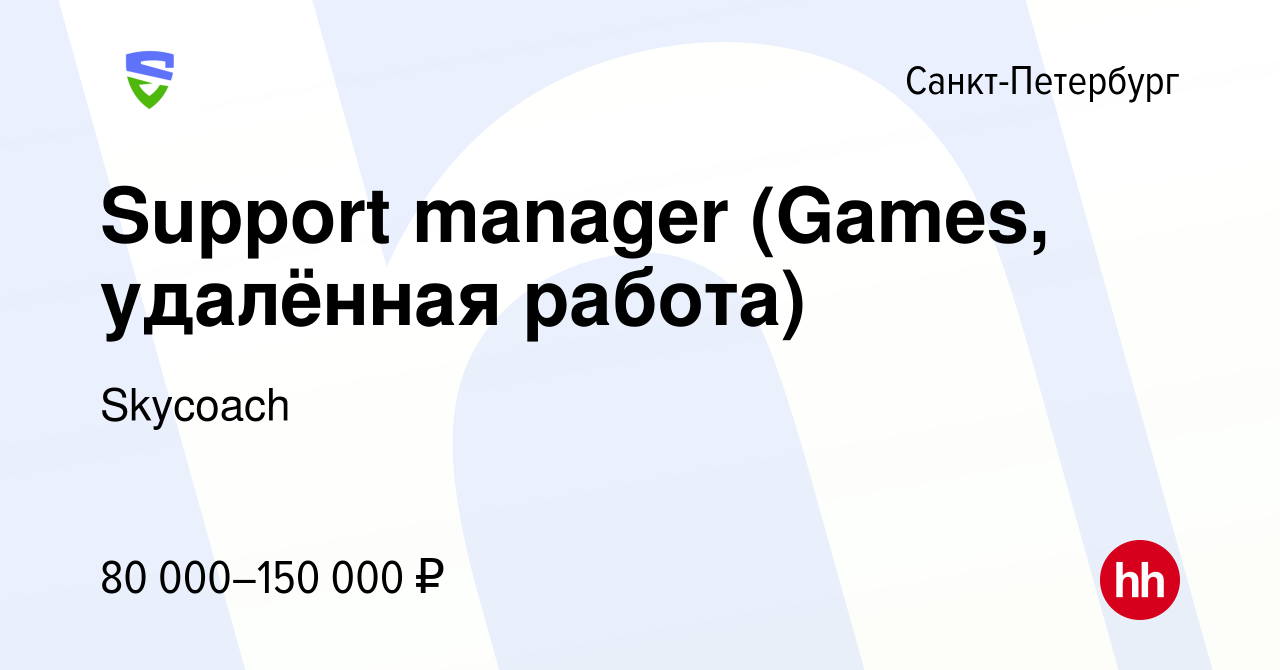 Санкт-Петербург

Support manager (Games, удалённая работа)

Skycoach

80 000–150 000 ₽

hh